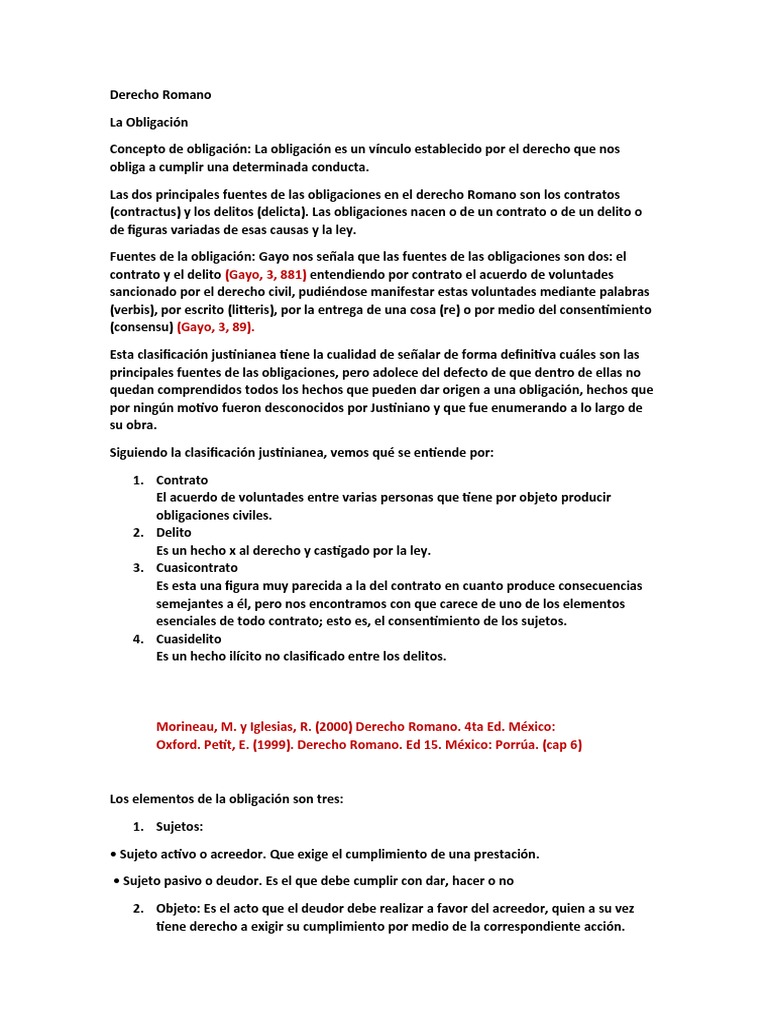 Derecho Romano

La Obligación

Concepto de obligación: La obligación es un vínculo establecido por el derecho que nos obliga a cumplir una determinada conducta.

Las dos principales fuentes de las obligaciones en el derecho Romano son los contratos (contractus) y los delitos (delicta). Las obligaciones nacen o de un contrato o de un delito o de figuras variadas de esas causas y la ley.

Fuentes de la obligación: Gayo nos señala que las fuentes de las obligaciones son dos: el contrato y el delito (Gayo, 3, 881) entendiendo por contrato el acuerdo de voluntades sancionado por el derecho civil, pudiéndose manifestar estas voluntades mediante palabras (verbis), por escrito (litteris), por la entrega de una cosa (re) o por medio del consentimiento (consensu) (Gayo, 3, 89).

Esta clasificación justinianea tiene la cualidad de señalar de forma definitiva cuáles son las principales fuentes de las obligaciones, pero adolece del defecto de que dentro de ellas no quedan comprendidos todos los hechos que pueden dar origen a una obligación, hechos que por ningún motivo fueron desconocidos por Justiniano y que fue enumerando a lo largo de su obra.

Siguiendo la clasificación justinianea, vemos qué se entiende por:

1. Contrato
El acuerdo de voluntades entre varias personas que tiene por objeto producir obligaciones civiles.
2. Delito
Es un hecho x al derecho y castigado por la ley.
3. Cuasicontrato
Es esta una figura muy parecida a la del contrato en cuanto produce consecuencias semejantes a él, pero nos encontramos con que carece de uno de los elementos esenciales de todo contrato; esto es, el consentimiento de los sujetos.
4. Cuasidelito
Es un hecho ilícito no clasificado entre los delitos.

Morineau, M. y Iglesias, R. (2000) Derecho Romano. 4ta Ed. México: Oxford. Petit, E. (1999). Derecho Romano. Ed 15. México: Porrúa. (cap 6)

Los elementos de la obligación son tres:

1. Sujetos:

• Sujeto activo o acreedor. Que exige el cumplimiento de una prestación.

• Sujeto pasivo o deudor. Es el que debe cumplir con dar, hacer o no

2. Objeto: Es el acto que el deudor debe realizar a favor del acreedor, quien a su vez tiene derecho a exigir su cumplimiento por medio de la correspondiente acción.